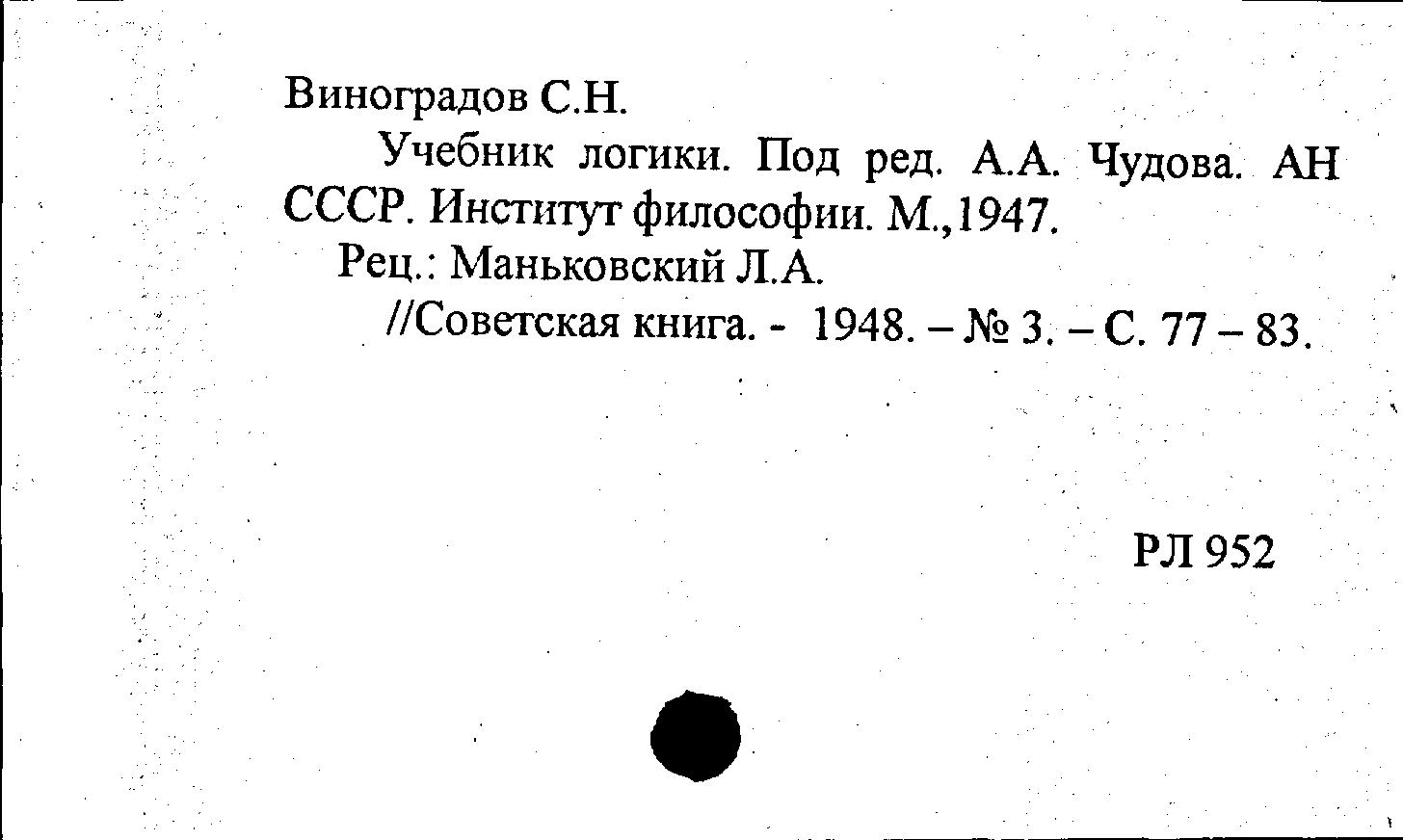 Виноградов С.Н.

Учебник логики. Под ред. А.А. Чудова. АН СССР. Институт философии. М.,1947.

Рец.: Маньковский Л.А.

//Советская книга. - 1948. – № 3. – С. 77 – 83.

РЛ 952